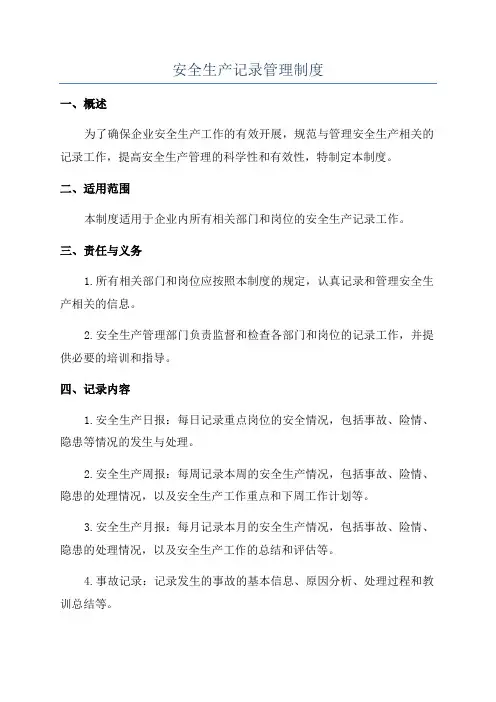 安全生产记录管理制度

一、概述

为了确保企业安全生产工作的有效开展，规范与管理安全生产相关的记录工作，提高安全生产管理的科学性和有效性，特制定本制度。

二、适用范围

本制度适用于企业内所有相关部门和岗位的安全生产记录工作。

三、责任与义务

1.所有相关部门和岗位应按照本制度的规定，认真记录和管理安全生产相关的信息。

2.安全生产管理部门负责监督和检查各部门和岗位的记录工作，并提供必要的培训和指导。

四、记录内容

1.安全生产日报：每日记录重点岗位的安全情况，包括事故、险情、隐患等情况的发生与处理。

2.安全生产周报：每周记录本周的安全生产情况，包括事故、险情、隐患的处理情况，以及安全生产工作重点和下周工作计划等。

3.安全生产月报：每月记录本月的安全生产情况，包括事故、险情、隐患的处理情况，以及安全生产工作的总结和评估等。

4.事故记录：记录发生的事故的基本信息、原因分析、处理过程和教训总结等。